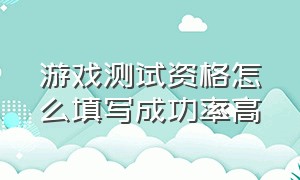 游戏测试资格怎么填写成功率高